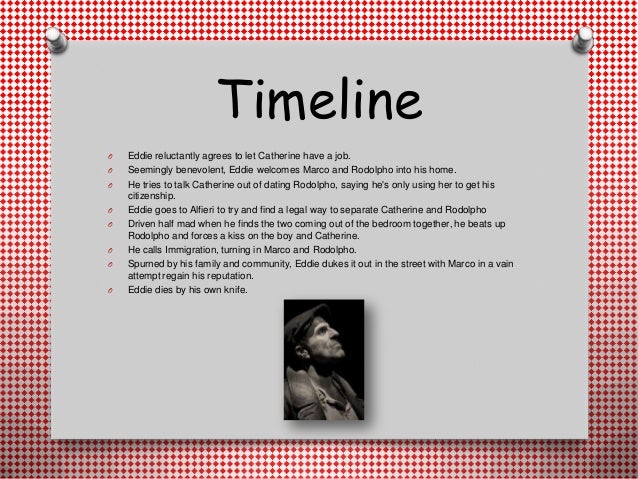 Timeline

- Eddie reluctantly agrees to let Catherine have a job.
- Seemingly benevolent, Eddie welcomes Marco and Rodolpho into his home.
- He tries to talk Catherine out of dating Rodolpho, saying he's only using her to get his citizenship.
- Eddie goes to Alfieri to try and find a legal way to separate Catherine and Rodolpho
- Driven half mad when he finds the two coming out of the bedroom together, he beats up Rodolpho and forces a kiss on the boy and Catherine.
- He calls Immigration, turning in Marco and Rodolpho.
- Spurned by his family and community, Eddie dukes it out in the street with Marco in a vain attempt regain his reputation.
- Eddie dies by his own knife.